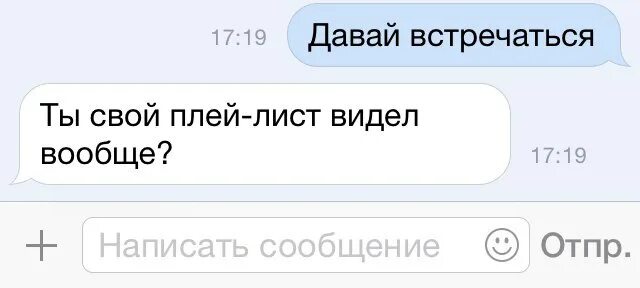 17:19 Давай встречаться

Ты свой плей-лист видел вообще? 17:19

+ Написать сообщение Отпр.